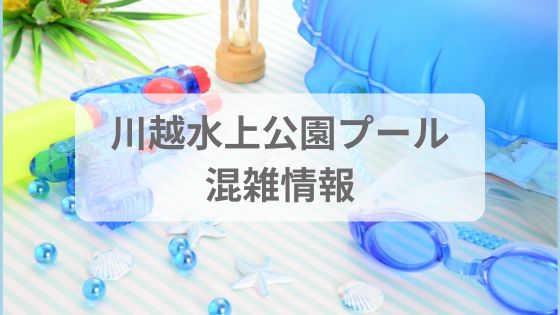 川越水上公園プール
混雑情報